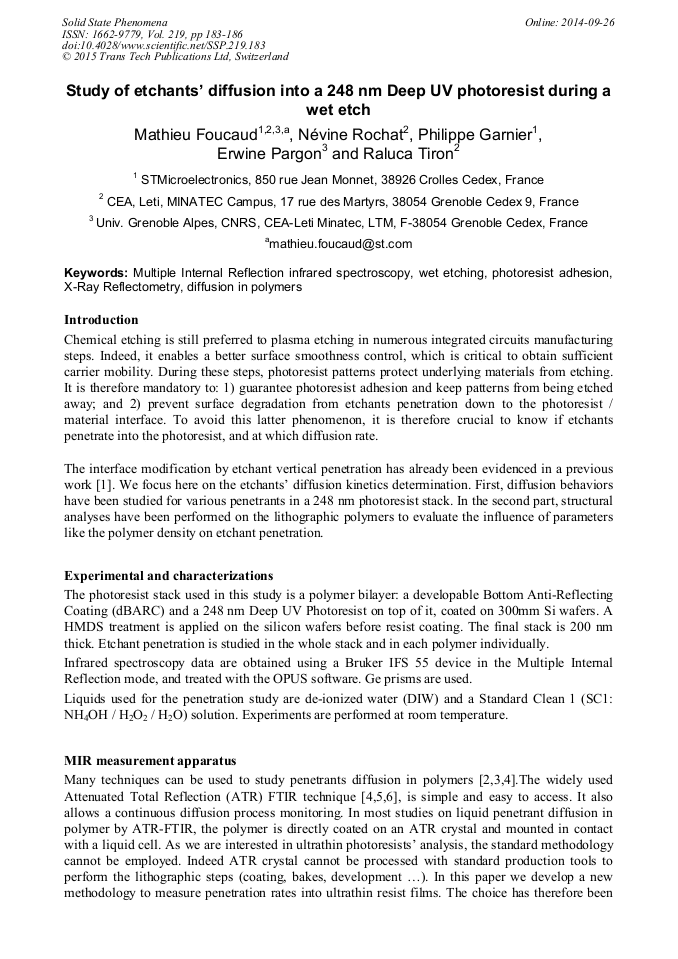 Solid State Phenomena
ISSN: 1662-9779, Vol. 219, pp 183-186
doi:10.4028/www.scientific.net/SSP.219.183
© 2015 Trans Tech Publications Ltd, Switzerland

Online: 2014-09-26

Study of etchants' diffusion into a 248 nm Deep UV photoresist during a wet etch

Mathieu Foucaud$^{1,2,3,a}$, Névine Rochat$^{2}$, Philippe Garnier$^{1}$, Erwine Pargon$^{3}$ and Raluca Tiron$^{2}$

$^{1}$ STMicroelectronics, 850 rue Jean Monnet, 38926 Crolles Cedex, France

$^{2}$ CEA, Leti, MINATEC Campus, 17 rue des Martyrs, 38054 Grenoble Cedex 9, France

$^{3}$ Univ. Grenoble Alpes, CNRS, CEA-Leti Minatec, LTM, F-38054 Grenoble Cedex, France

$^{a}$mathieu.foucaud@st.com

Keywords: Multiple Internal Reflection infrared spectroscopy, wet etching, photoresist adhesion, X-Ray Reflectometry, diffusion in polymers

Introduction
Chemical etching is still preferred to plasma etching in numerous integrated circuits manufacturing steps. Indeed, it enables a better surface smoothness control, which is critical to obtain sufficient carrier mobility. During these steps, photoresist patterns protect underlying materials from etching. It is therefore mandatory to: 1) guarantee photoresist adhesion and keep patterns from being etched away; and 2) prevent surface degradation from etchants penetration down to the photoresist / material interface. To avoid this latter phenomenon, it is therefore crucial to know if etchants penetrate into the photoresist, and at which diffusion rate.

The interface modification by etchant vertical penetration has already been evidenced in a previous work [1]. We focus here on the etchants' diffusion kinetics determination. First, diffusion behaviors have been studied for various penetrants in a 248 nm photoresist stack. In the second part, structural analyses have been performed on the lithographic polymers to evaluate the influence of parameters like the polymer density on etchant penetration.

Experimental and characterizations
The photoresist stack used in this study is a polymer bilayer: a developable Bottom Anti-Reflecting Coating (dBARC) and a 248 nm Deep UV Photoresist on top of it, coated on 300mm Si wafers. A HMDS treatment is applied on the silicon wafers before resist coating. The final stack is 200 nm thick. Etchant penetration is studied in the whole stack and in each polymer individually.
Infrared spectroscopy data are obtained using a Bruker IFS 55 device in the Multiple Internal Reflection mode, and treated with the OPUS software. Ge prisms are used.
Liquids used for the penetration study are de-ionized water (DIW) and a Standard Clean 1 (SC1: $NH_4OH$ / $H_2O_2$ / $H_2O$) solution. Experiments are performed at room temperature.

MIR measurement apparatus
Many techniques can be used to study penetrants diffusion in polymers [2,3,4].The widely used Attenuated Total Reflection (ATR) FTIR technique [4,5,6], is simple and easy to access. It also allows a continuous diffusion process monitoring. In most studies on liquid penetrant diffusion in polymer by ATR-FTIR, the polymer is directly coated on an ATR crystal and mounted in contact with a liquid cell. As we are interested in ultrathin photoresists' analysis, the standard methodology cannot be employed. Indeed ATR crystal cannot be processed with standard production tools to perform the lithographic steps (coating, bakes, development …). In this paper we develop a new methodology to measure penetration rates into ultrathin resist films. The choice has therefore been